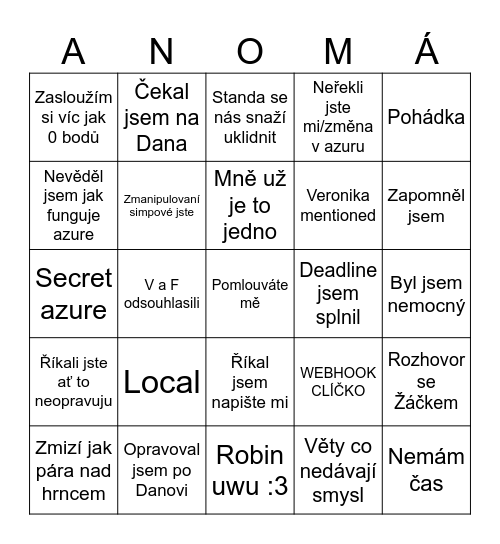 | A | N | O | M | Á |
|---|---|---|---|---|
| Zasloužím si víc jak 0 bodů | Čekal jsem na Dana | Standa se nás snaží uklidnit | Neřekli jste mi/změna v azuru | Pohádka |
| Nevěděl jsem jak funguje azure | Zmanipulovaní simpové jste | Mně už je to jedno | Veronika mentioned | Zapomněl jsem |
| Secret azure | V a F odsouhlasili | Pomlouváte mě | Deadline jsem splnil | Byl jsem nemocný |
| Říkali jste ať to neopravuju | Local | Říkal jsem napište mi | WEBHOOK CLÍČKO | Rozhovor se Žáčkem |
| Zmizí jak pára nad hrncem | Opravoval jsem po Danovi | Robin uwu :3 | Věty co nedávají smysl | Nemám čas |